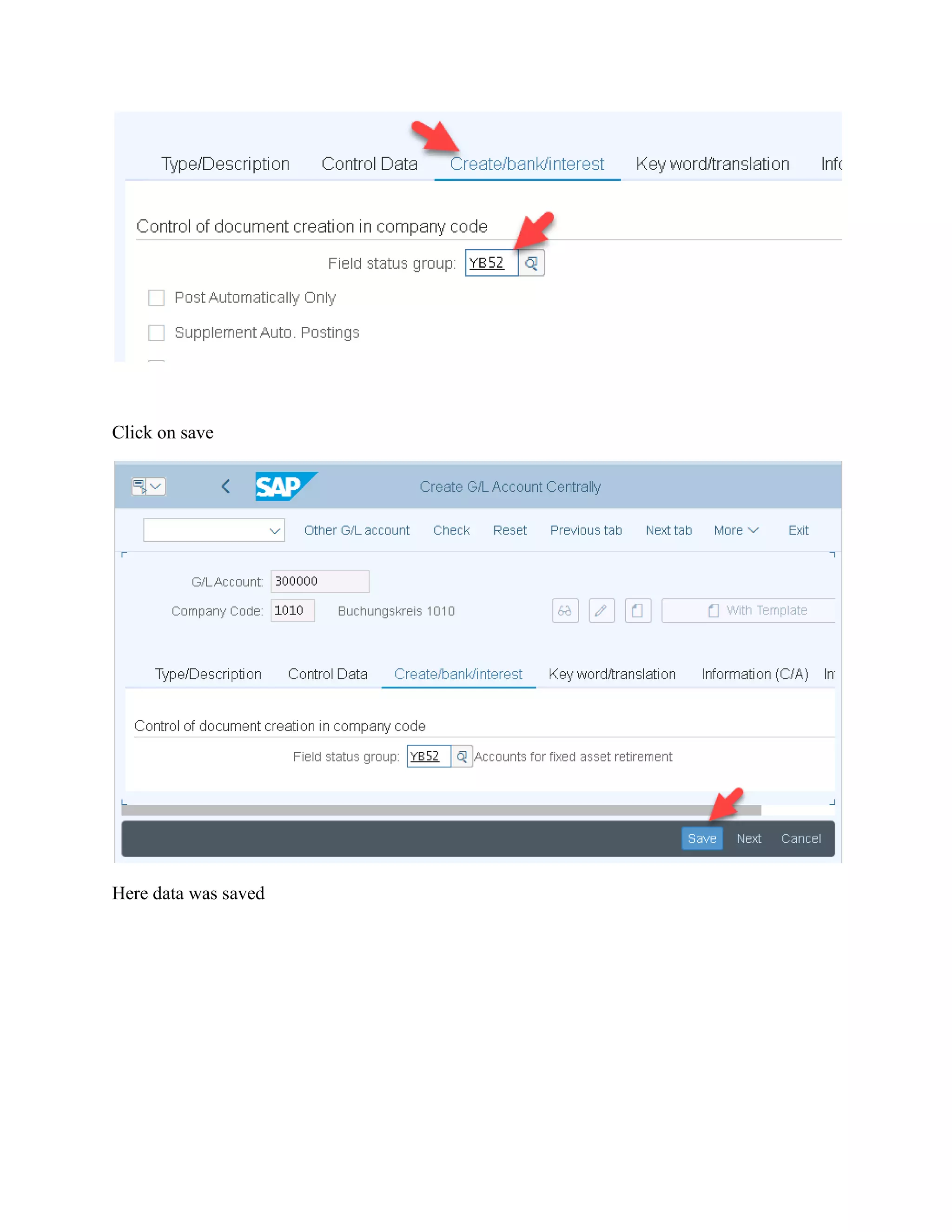 Type/Description Control Data Create/bank/interest Key word/translation Info

Control of document creation in company code

Field status group: YB52

Post Automatically Only

Supplement Auto. Postings

Click on save

SAP Create G/L Account Centrally

Other G/L account Check Reset Previous tab Next tab More Exit

G/L Account: 300000

Company Code: 1010 Buchungskreis 1010

With Template

Type/Description Control Data Create/bank/interest Key word/translation Information (C/A) In

Control of document creation in company code

Field status group: YB52 Accounts for fixed asset retirement

Save Next Cancel

Here data was saved